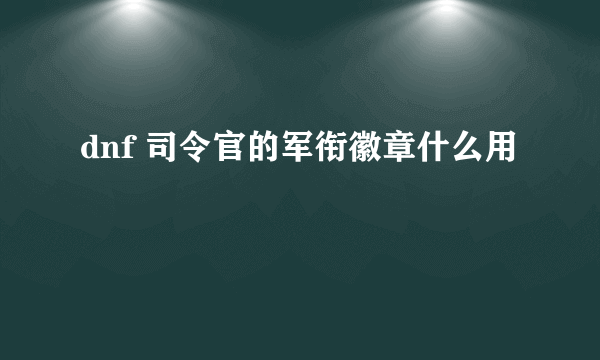 dnf 司令官的军衔徽章什么用